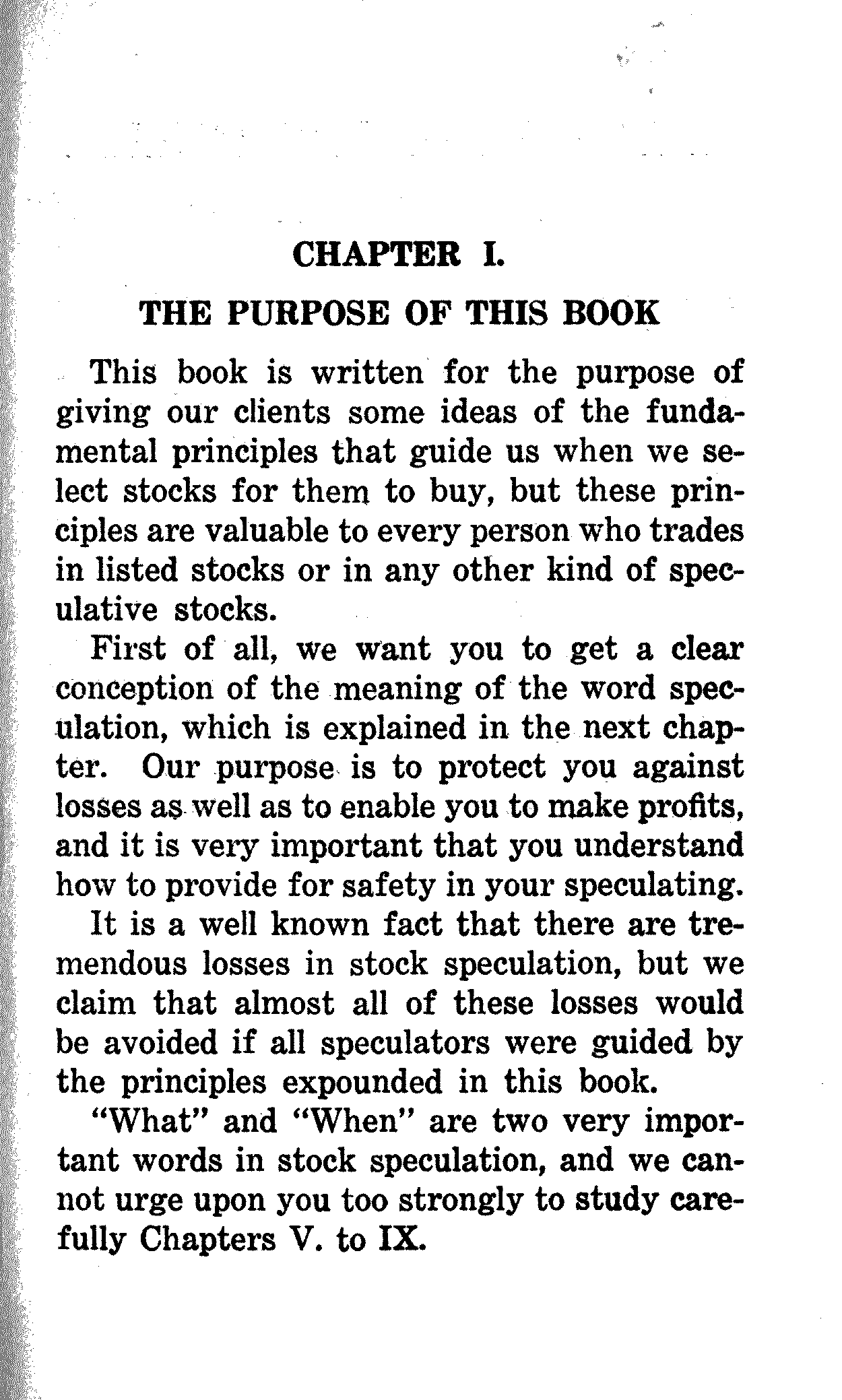 CHAPTER I.

THE PURPOSE OF THIS BOOK

This book is written for the purpose of giving our clients some ideas of the fundamental principles that guide us when we select stocks for them to buy, but these principles are valuable to every person who trades in listed stocks or in any other kind of speculative stocks.

First of all, we want you to get a clear conception of the meaning of the word speculation, which is explained in the next chapter. Our purpose is to protect you against losses as well as to enable you to make profits, and it is very important that you understand how to provide for safety in your speculating.

It is a well known fact that there are tremendous losses in stock speculation, but we claim that almost all of these losses would be avoided if all speculators were guided by the principles expounded in this book.

"What" and "When" are two very important words in stock speculation, and we cannot urge upon you too strongly to study carefully Chapters V. to IX.